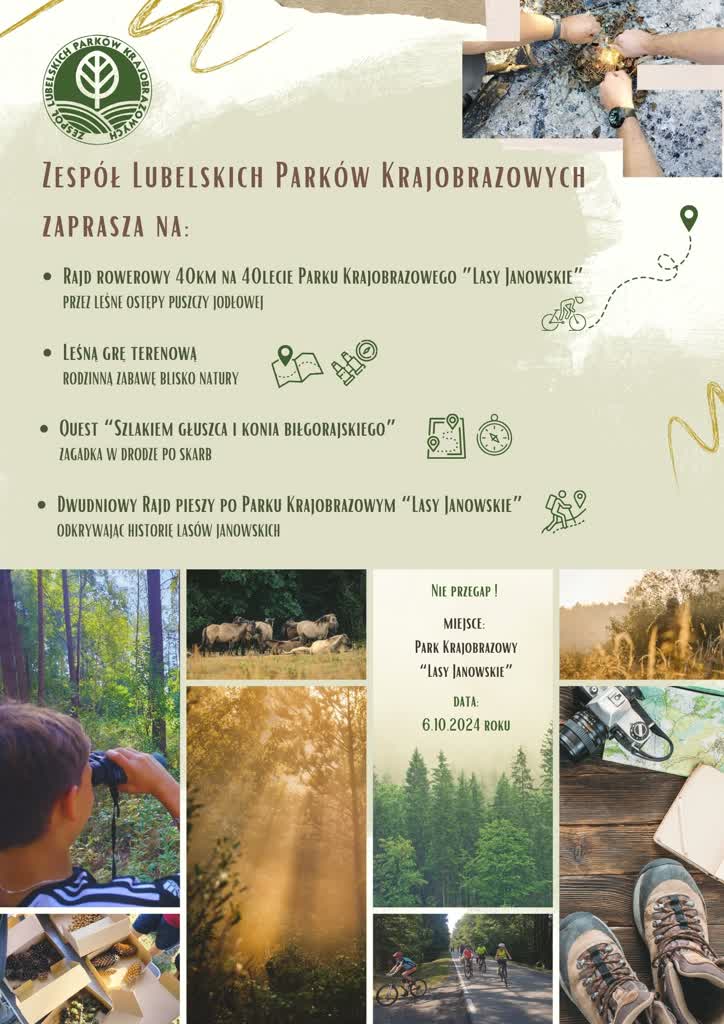 ZESPÓŁ LUBELSKICH PARKÓW KRAJOBRAZOWYCH

Zespół Lubelskich Parków Krajobrazowych

zaprasza na:

• Rajd rowerowy 40km na 40lecie Parku Krajobrazowego "Lasy Janowskie"
przez leśne ostępy puszczy jodłowej

• Leśną grę terenową
rodzinną zabawę blisko natury

• Quest "Szlakiem głuszca i konia biłgorajskiego"
zagadka w drodze po skarb

• Dwudniowy Rajd pieszy po Parku Krajobrazowym "Lasy Janowskie"
odkrywając historię lasów janowskich

Nie przegap !

miejsce:
Park Krajobrazowy
"Lasy Janowskie"

data:
6.10.2024 roku